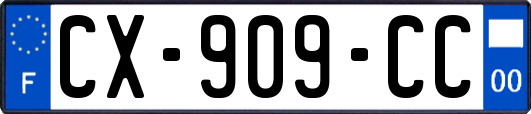 F
CX-909-CC
00